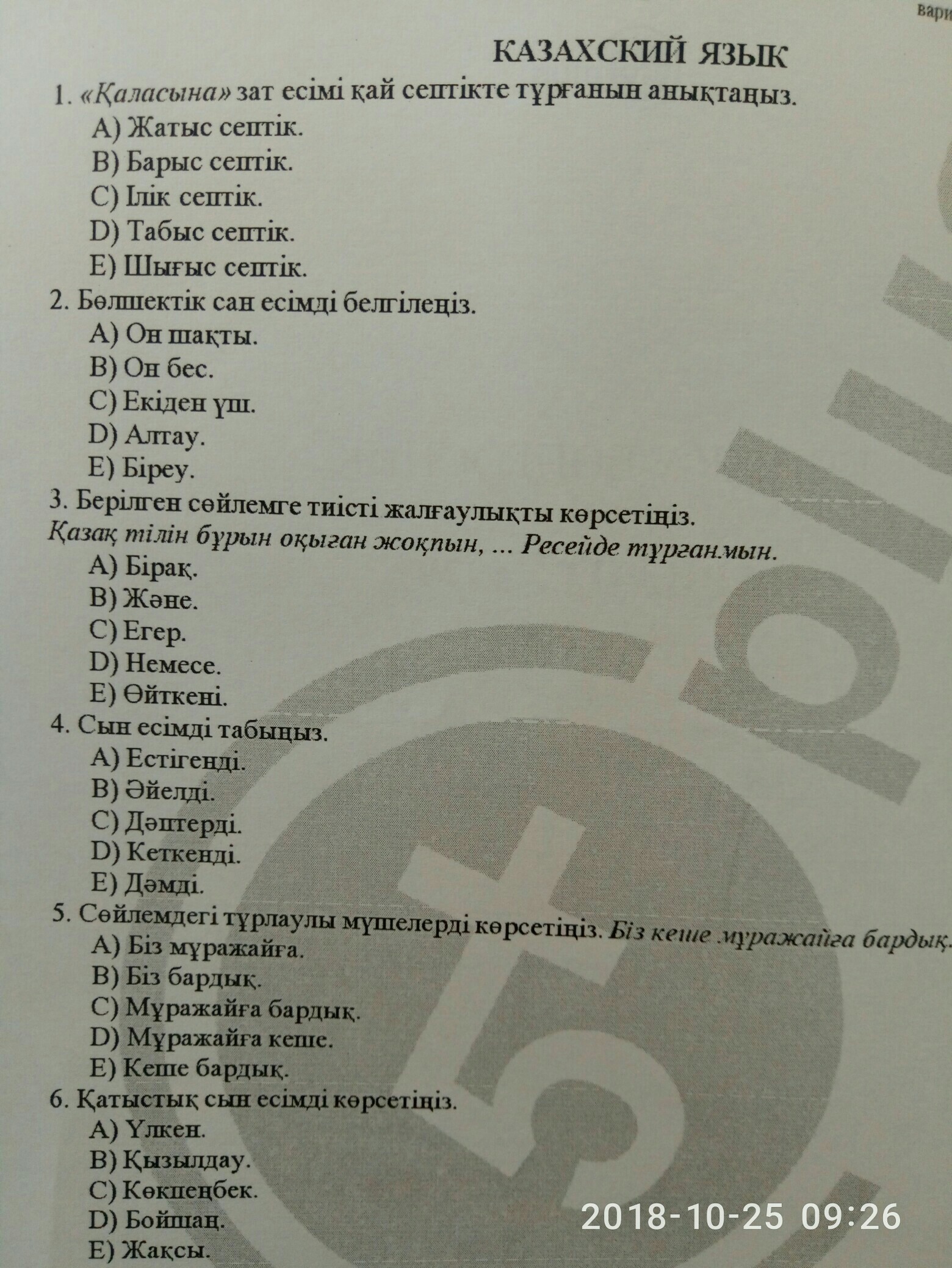 вари

КАЗАХСКИЙ ЯЗЫК

1. «Қаласына» зат есімі қай септікте тұрғанын анықтаңыз.
A) Жатыс септік.
B) Барыс септік.
C) Ілік септік.
D) Табыс септік.
E) Шығыс септік.

2. Бөлшектік сан есімді белгілеңіз.
A) Он шақты.
B) Он бес.
C) Екіден үш.
D) Алтау.
E) Біреу.

3. Берілген сөйлемге тиісті жалғаулықты көрсетіңіз.
Қазақ тілін бұрын оқыған жоқпын, ... Ресейде тұрғанмын.
A) Бірақ.
B) Және.
C) Егер.
D) Немесе.
E) Өйткені.

4. Сын есімді табыңыз.
A) Естігенді.
B) Әйелді.
C) Дәптерді.
D) Кеткенді.
E) Дәмді.

5. Сөйлемдегі тұрлаулы мүшелерді көрсетіңіз. Біз кеше мұражайға бардық.
A) Біз мұражайға.
B) Біз бардық.
C) Мұражайға бардық.
D) Мұражайға кеше.
E) Кеше бардық.

6. Қатыстық сын есімді көрсетіңіз.
A) Үлкен.
B) Қызылдау.
C) Көкпеңбек.
D) Бойшаң.
E) Жақсы.

2018-10-25 09:26